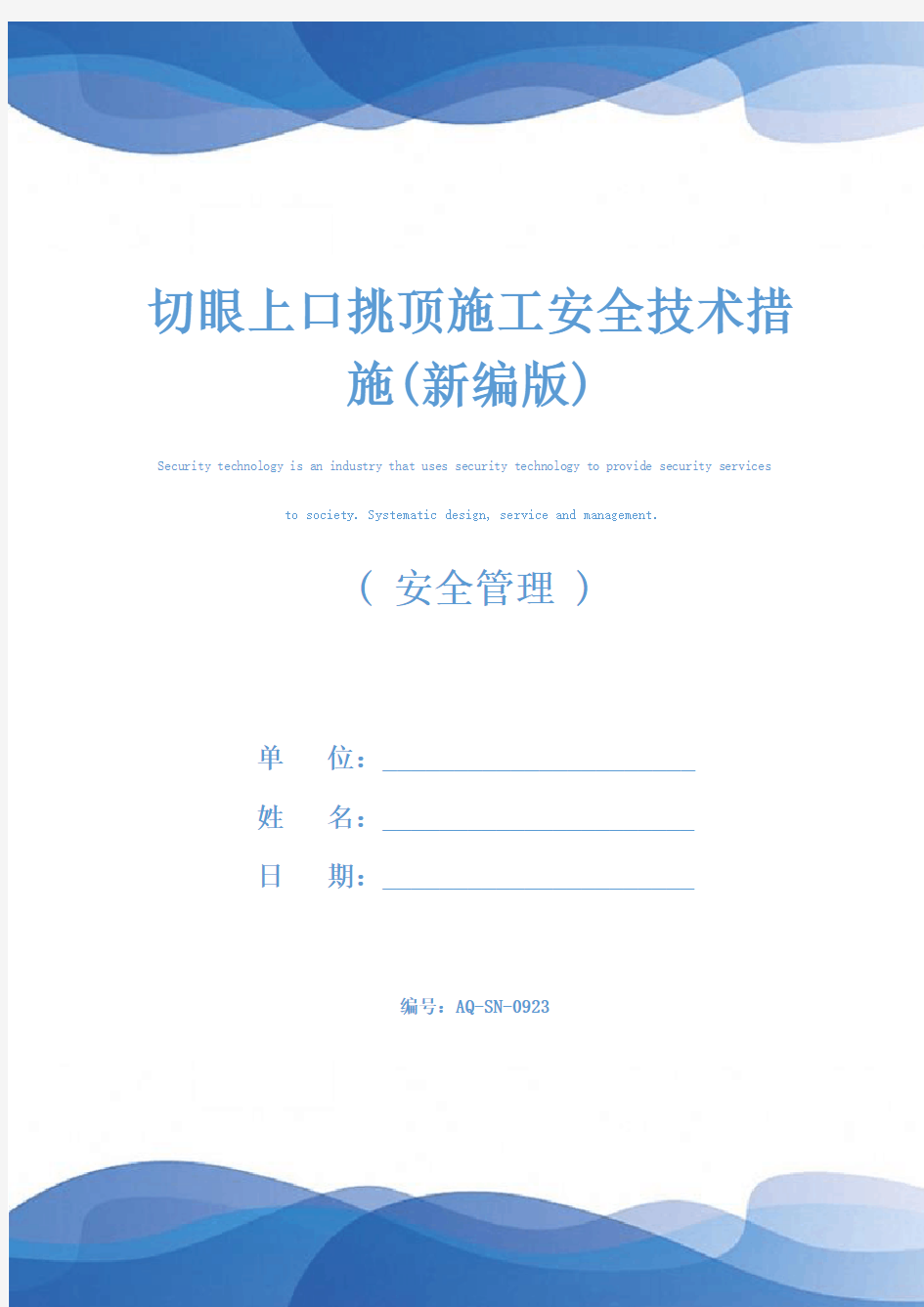 切眼上口挑顶施工安全技术措施(新编版)

Security technology is an industry that uses security technology to provide security services to society. Systematic design, service and management.

（ 安全管理 ）

单　位：

姓　名：

日　期：

编号：AQ-SN-0923